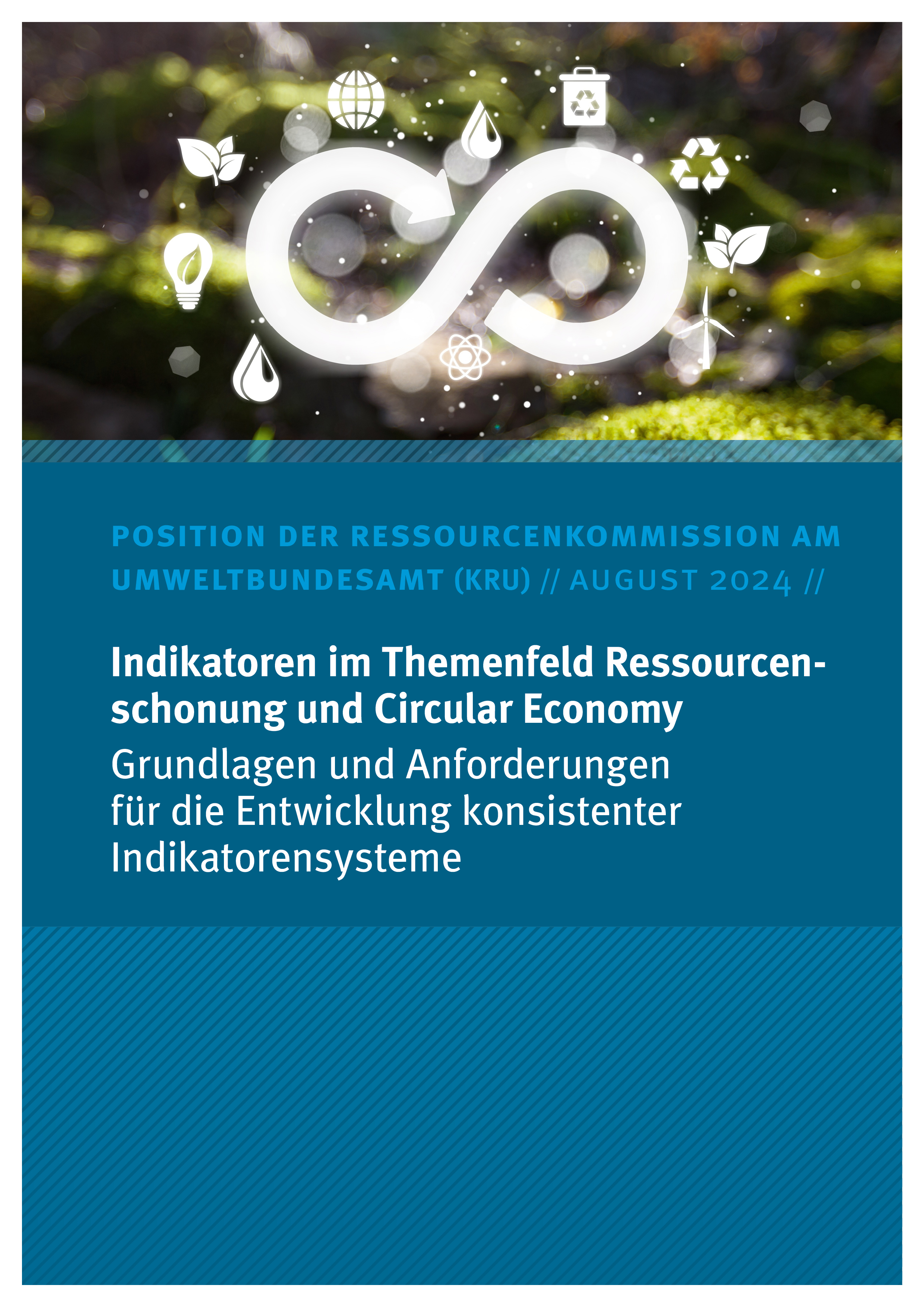 POSITION DER RESSOURCENKOMMISSION AM UMWELTBUNDESAMT (KRU) // AUGUST 2024 //

Indikatoren im Themenfeld Ressourcenschonung und Circular Economy

Grundlagen und Anforderungen
für die Entwicklung konsistenter
Indikatorensysteme